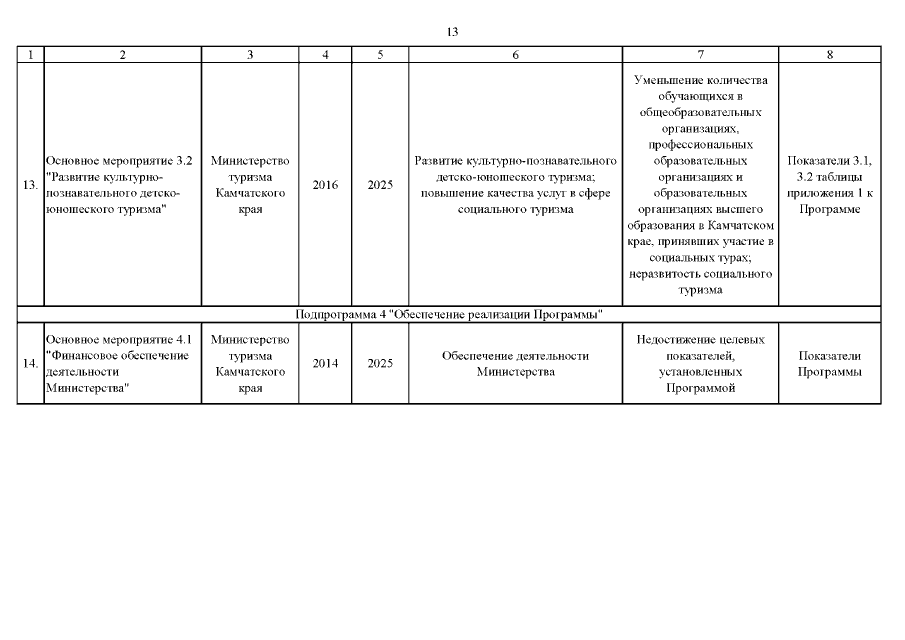 13

| 1 | 2 | 3 | 4 | 5 | 6 | 7 | 8 |
|---|---|---|---|---|---|---|---|
| 13. | Основное мероприятие 3.2 "Развитие культурно-познавательного детско-юношеского туризма" | Министерство туризма Камчатского края | 2016 | 2025 | Развитие культурно-познавательного детско-юношеского туризма; повышение качества услуг в сфере социального туризма | Уменьшение количества обучающихся в общеобразовательных организациях, профессиональных образовательных организациях и образовательных организациях высшего образования в Камчатском крае, принявших участие в социальных турах; неразвитость социального туризма | Показатели 3.1, 3.2 таблицы приложения 1 к Программе |
| Подпрограмма 4 "Обеспечение реализации Программы" | | | | | | | |
| 14. | Основное мероприятие 4.1 "Финансовое обеспечение деятельности Министерства" | Министерство туризма Камчатского края | 2014 | 2025 | Обеспечение деятельности Министерства | Недостижение целевых показателей, установленных Программой | Показатели Программы |